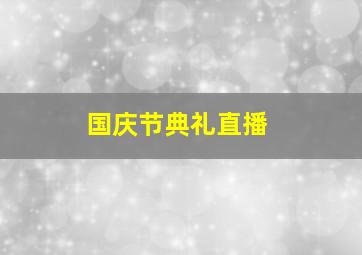 国庆节典礼直播